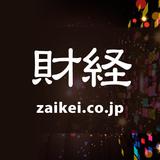 財経

zaikei.co.jp